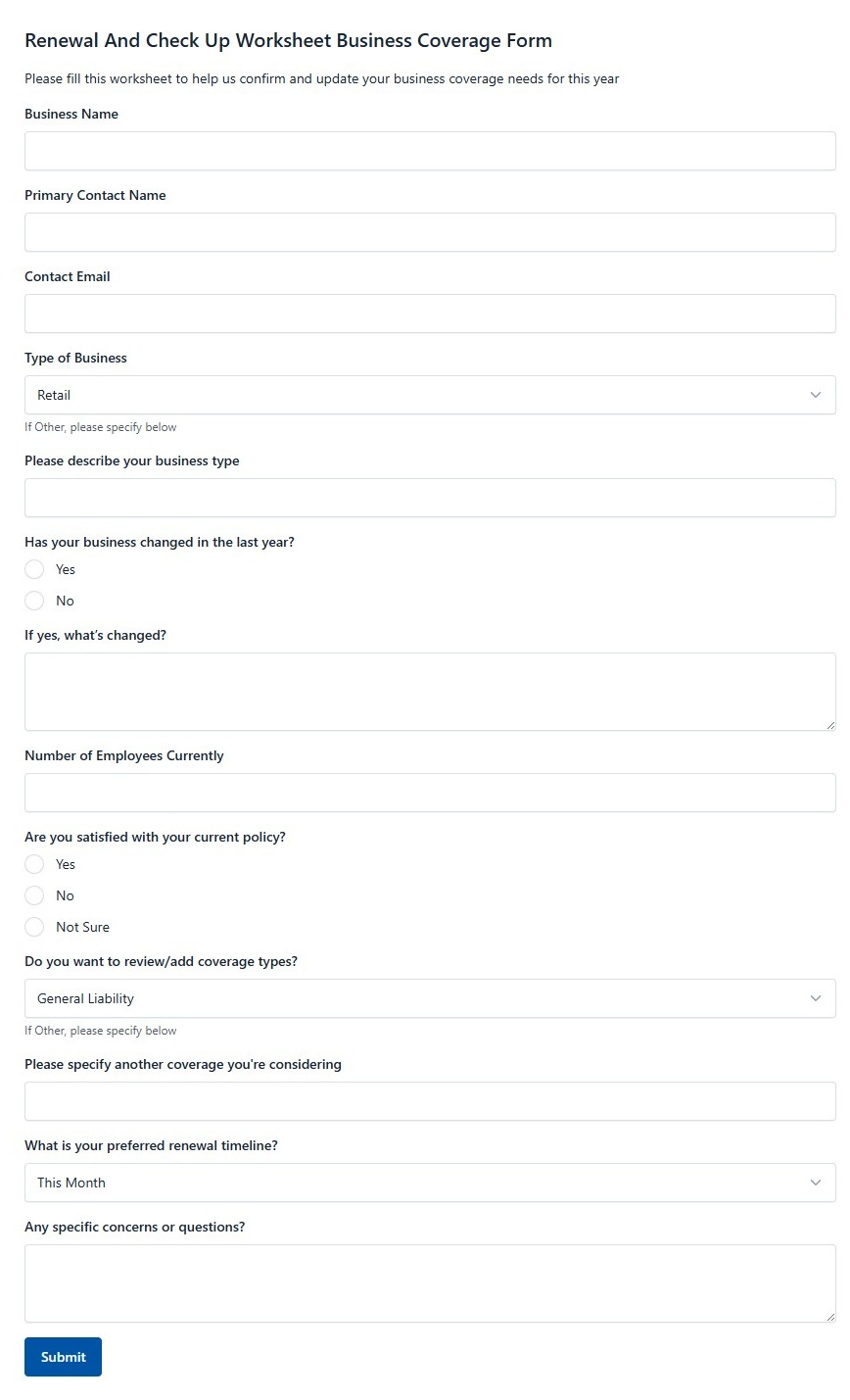 Renewal And Check Up Worksheet Business Coverage Form

Please fill this worksheet to help us confirm and update your business coverage needs for this year

Business Name

Primary Contact Name

Contact Email

Type of Business

Retail

If Other, please specify below

Please describe your business type

Has your business changed in the last year?

Yes

No

If yes, what's changed?

Number of Employees Currently

Are you satisfied with your current policy?

Yes

No

Not Sure

Do you want to review/add coverage types?

General Liability

If Other, please specify below

Please specify another coverage you're considering

What is your preferred renewal timeline?

This Month

Any specific concerns or questions?

Submit